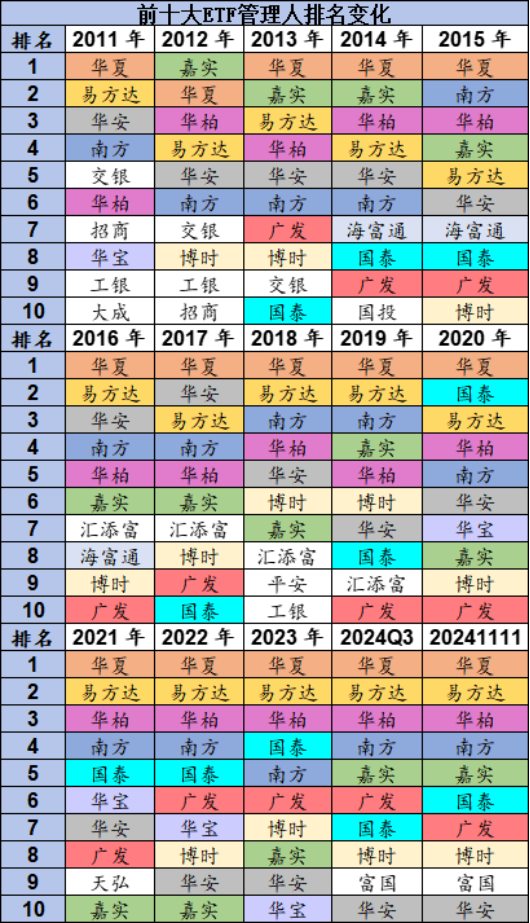 前十大ETF管理人排名变化

| 排名 | 2011 年 | 2012 年 | 2013 年 | 2014 年 | 2015 年 |
|---|---|---|---|---|---|
| 1 | 华夏 | 嘉实 | 华夏 | 华夏 | 华夏 |
| 2 | 易方达 | 华夏 | 嘉实 | 嘉实 | 南方 |
| 3 | 华安 | 华柏 | 易方达 | 华柏 | 华柏 |
| 4 | 南方 | 易方达 | 华柏 | 易方达 | 嘉实 |
| 5 | 交银 | 华安 | 华安 | 华安 | 易方达 |
| 6 | 华柏 | 南方 | 南方 | 南方 | 华安 |
| 7 | 招商 | 交银 | 广发 | 海富通 | 海富通 |
| 8 | 华宝 | 博时 | 博时 | 国泰 | 国泰 |
| 9 | 工银 | 工银 | 交银 | 广发 | 广发 |
| 10 | 大成 | 招商 | 国泰 | 国投 | 博时 |
| 排名 | 2016 年 | 2017 年 | 2018 年 | 2019 年 | 2020 年 |
| 1 | 华夏 | 华夏 | 华夏 | 华夏 | 华夏 |
| 2 | 易方达 | 华安 | 易方达 | 易方达 | 国泰 |
| 3 | 华安 | 易方达 | 南方 | 南方 | 易方达 |
| 4 | 南方 | 南方 | 华柏 | 嘉实 | 华柏 |
| 5 | 华柏 | 华柏 | 华安 | 华柏 | 南方 |
| 6 | 嘉实 | 嘉实 | 博时 | 博时 | 华安 |
| 7 | 汇添富 | 汇添富 | 嘉实 | 华安 | 华宝 |
| 8 | 海富通 | 博时 | 汇添富 | 国泰 | 嘉实 |
| 9 | 博时 | 广发 | 平安 | 汇添富 | 博时 |
| 10 | 广发 | 国泰 | 工银 | 广发 | 广发 |
| 排名 | 2021 年 | 2022 年 | 2023 年 | 2024Q3 | 20241111 |
| 1 | 华夏 | 华夏 | 华夏 | 华夏 | 华夏 |
| 2 | 易方达 | 易方达 | 易方达 | 易方达 | 易方达 |
| 3 | 华柏 | 华柏 | 华柏 | 华柏 | 华柏 |
| 4 | 南方 | 南方 | 国泰 | 南方 | 南方 |
| 5 | 国泰 | 国泰 | 南方 | 嘉实 | 嘉实 |
| 6 | 华宝 | 广发 | 广发 | 广发 | 国泰 |
| 7 | 华安 | 华宝 | 博时 | 国泰 | 广发 |
| 8 | 广发 | 博时 | 嘉实 | 博时 | 博时 |
| 9 | 天弘 | 华安 | 华安 | 富国 | 富国 |
| 10 | 嘉实 | 嘉实 | 华宝 | 华安 | 华安 |